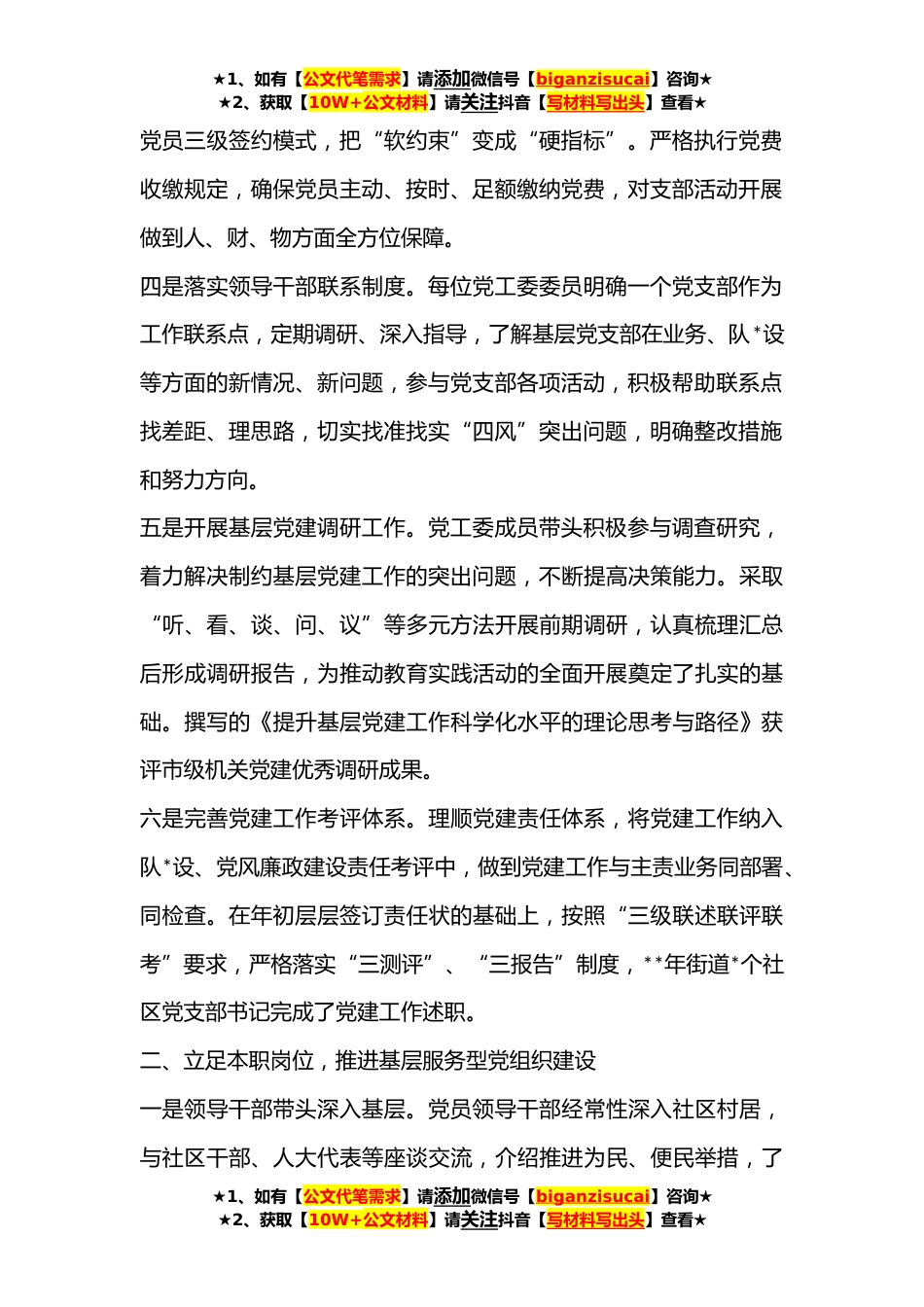 ★1、如有【公文代笔需求】请添加微信号【biganzisucai】咨询★
★2、获取【10W+公文材料】请关注抖音【写材料写出头】查看★

党员三级签约模式，把“软约束”变成“硬指标”。严格执行党费收缴规定，确保党员主动、按时、足额缴纳党费，对支部活动开展做到人、财、物方面全方位保障。

四是落实领导干部联系制度。每位党工委委员明确一个党支部作为工作联系点，定期调研、深入指导，了解基层党支部在业务、队*设等方面的新情况、新问题，参与党支部各项活动，积极帮助联系点找差距、理思路，切实找准找实“四风”突出问题，明确整改措施和努力方向。

五是开展基层党建调研工作。党工委成员带头积极参与调查研究，着力解决制约基层党建工作的突出问题，不断提高决策能力。采取“听、看、谈、问、议”等多元方法开展前期调研，认真梳理汇总后形成调研报告，为推动教育实践活动的全面开展奠定了扎实的基础。撰写的《提升基层党建工作科学化水平的理论思考与路径》获评市级机关党建优秀调研成果。

六是完善党建工作考评体系。理顺党建责任体系，将党建工作纳入队*设、党风廉政建设责任考评中，做到党建工作与主责业务同部署、同检查。在年初层层签订责任状的基础上，按照“三级联述联评联考”要求，严格落实“三测评”、“三报告”制度，**年街道*个社区党支部书记完成了党建工作述职。

二、立足本职岗位，推进基层服务型党组织建设

一是领导干部带头深入基层。党员领导干部经常性深入社区村居，与社区干部、人大代表等座谈交流，介绍推进为民、便民举措，了

★1、如有【公文代笔需求】请添加微信号【biganzisucai】咨询★
★2、获取【10W+公文材料】请关注抖音【写材料写出头】查看★